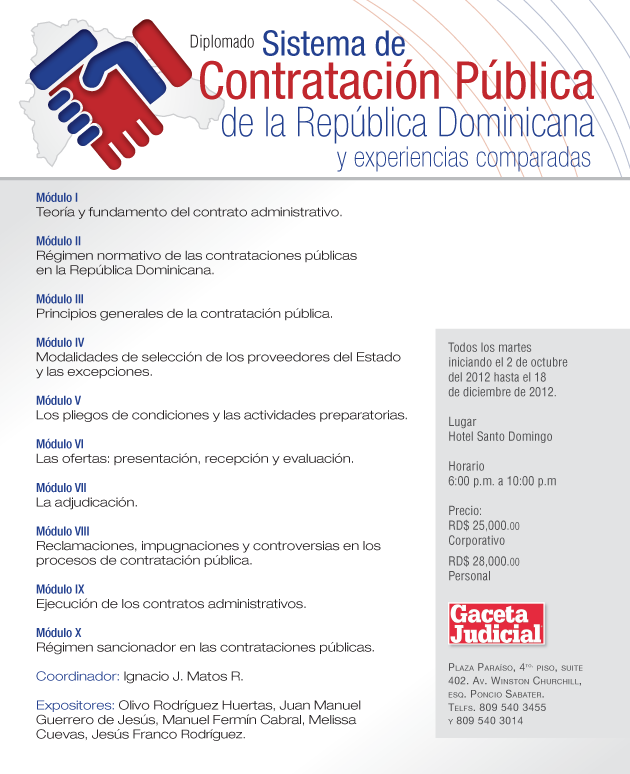 Diplomado Sistema de
Contratación Pública
de la República Dominicana
y experiencias comparadas

Módulo I
Teoría y fundamento del contrato administrativo.

Módulo II
Régimen normativo de las contrataciones públicas en la República Dominicana.

Módulo III
Principios generales de la contratación pública.

Módulo IV
Modalidades de selección de los proveedores del Estado y las excepciones.

Módulo V
Los pliegos de condiciones y las actividades preparatorias.

Módulo VI
Las ofertas: presentación, recepción y evaluación.

Módulo VII
La adjudicación.

Módulo VIII
Reclamaciones, impugnaciones y controversias en los procesos de contratación pública.

Módulo IX
Ejecución de los contratos administrativos.

Módulo X
Régimen sancionador en las contrataciones públicas.

Coordinador: Ignacio J. Matos R.

Expositores: Olivo Rodríguez Huertas, Juan Manuel Guerrero de Jesús, Manuel Fermín Cabral, Melissa Cuevas, Jesús Franco Rodríguez.

Todos los martes iniciando el 2 de octubre del 2012 hasta el 18 de diciembre de 2012.

Lugar
Hotel Santo Domingo

Horario
6:00 p.m. a 10:00 p.m

Precio:
RD$ 25,000.00
Corporativo

RD$ 28,000.00
Personal

Gaceta Judicial

Plaza Paraíso, 4to. piso, suite 402. Av. Winston Churchill, esq. Poncio Sabater.
Telfs. 809 540 3455
y 809 540 3014